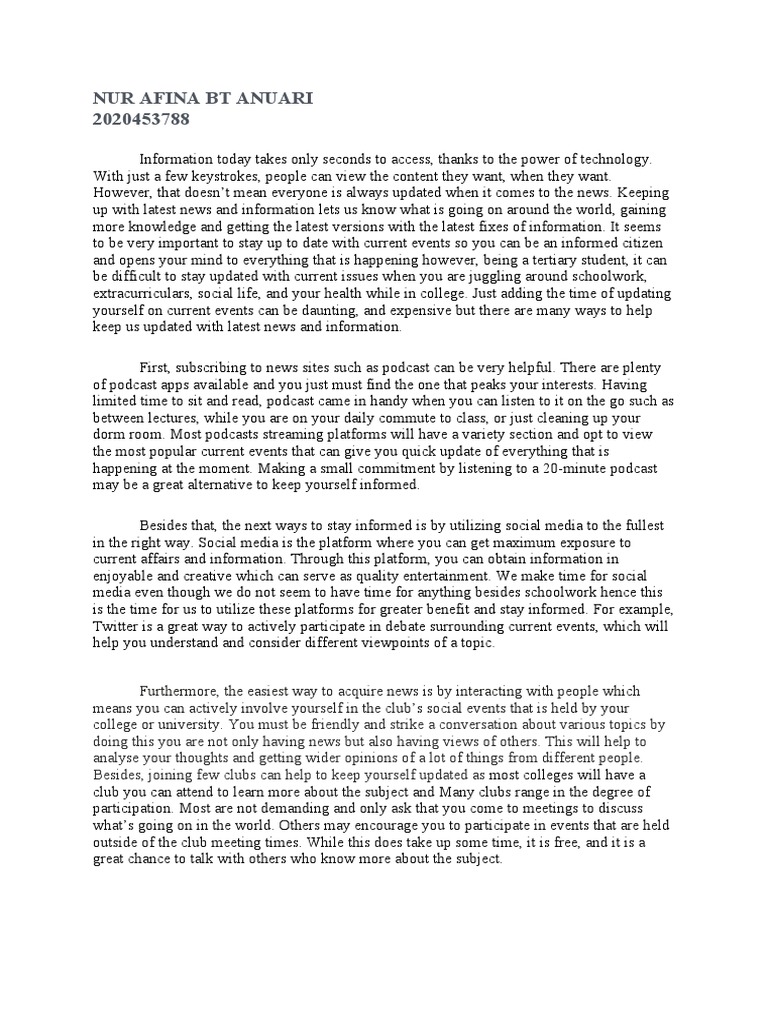 NUR AFINA BT ANUARI
2020453788

Information today takes only seconds to access, thanks to the power of technology. With just a few keystrokes, people can view the content they want, when they want. However, that doesn't mean everyone is always updated when it comes to the news. Keeping up with latest news and information lets us know what is going on around the world, gaining more knowledge and getting the latest versions with the latest fixes of information. It seems to be very important to stay up to date with current events so you can be an informed citizen and opens your mind to everything that is happening however, being a tertiary student, it can be difficult to stay updated with current issues when you are juggling around schoolwork, extracurriculars, social life, and your health while in college. Just adding the time of updating yourself on current events can be daunting, and expensive but there are many ways to help keep us updated with latest news and information.

First, subscribing to news sites such as podcast can be very helpful. There are plenty of podcast apps available and you just must find the one that peaks your interests. Having limited time to sit and read, podcast came in handy when you can listen to it on the go such as between lectures, while you are on your daily commute to class, or just cleaning up your dorm room. Most podcasts streaming platforms will have a variety section and opt to view the most popular current events that can give you quick update of everything that is happening at the moment. Making a small commitment by listening to a 20-minute podcast may be a great alternative to keep yourself informed.

Besides that, the next ways to stay informed is by utilizing social media to the fullest in the right way. Social media is the platform where you can get maximum exposure to current affairs and information. Through this platform, you can obtain information in enjoyable and creative which can serve as quality entertainment. We make time for social media even though we do not seem to have time for anything besides schoolwork hence this is the time for us to utilize these platforms for greater benefit and stay informed. For example, Twitter is a great way to actively participate in debate surrounding current events, which will help you understand and consider different viewpoints of a topic.

Furthermore, the easiest way to acquire news is by interacting with people which means you can actively involve yourself in the club's social events that is held by your college or university. You must be friendly and strike a conversation about various topics by doing this you are not only having news but also having views of others. This will help to analyse your thoughts and getting wider opinions of a lot of things from different people. Besides, joining few clubs can help to keep yourself updated as most colleges will have a club you can attend to learn more about the subject and Many clubs range in the degree of participation. Most are not demanding and only ask that you come to meetings to discuss what's going on in the world. Others may encourage you to participate in events that are held outside of the club meeting times. While this does take up some time, it is free, and it is a great chance to talk with others who know more about the subject.